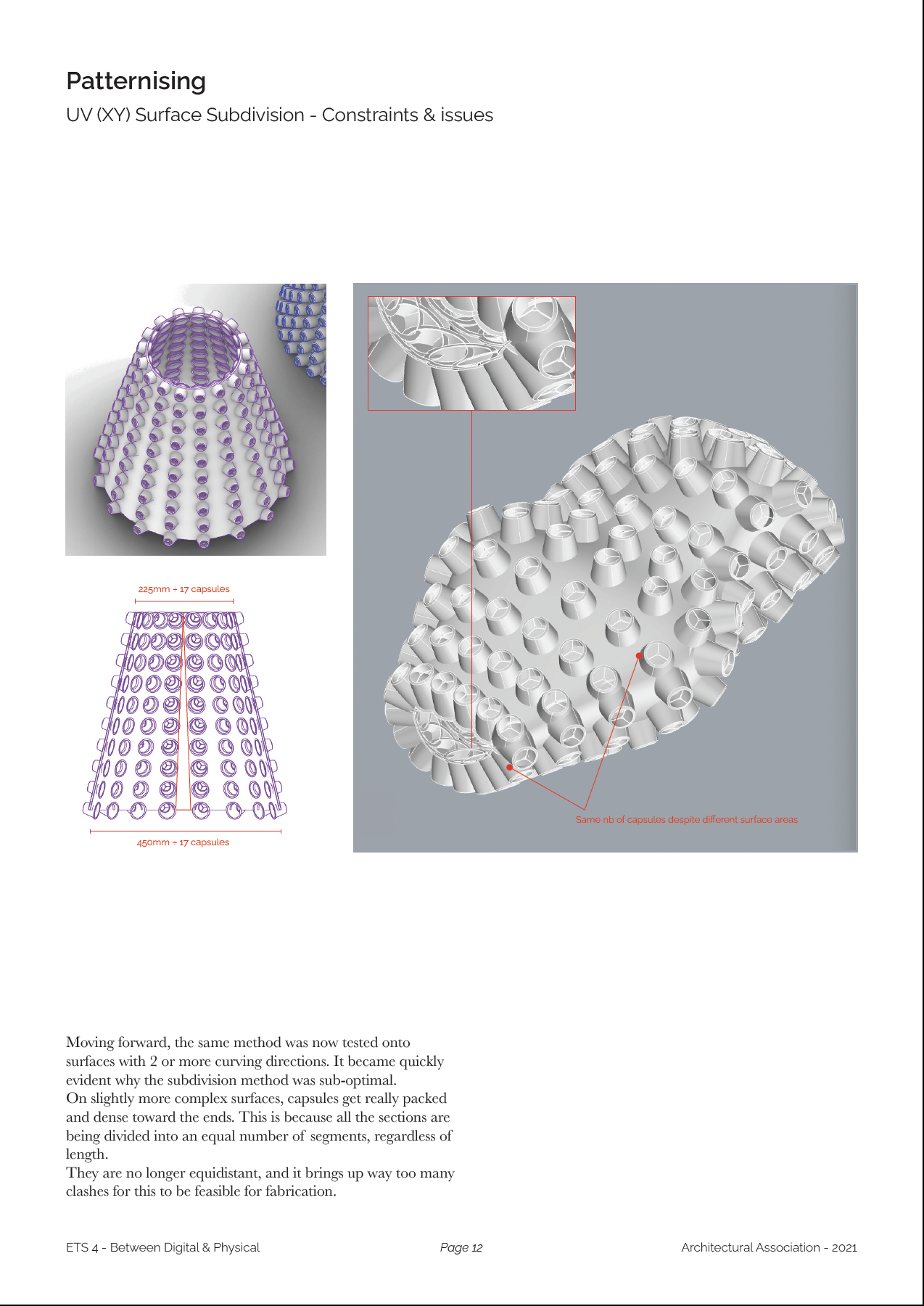 Patternising

UV (XY) Surface Subdivision - Constraints & issues

225mm ÷ 17 capsules

450mm ÷ 17 capsules

Same nb of capsules despite different surface areas

Moving forward, the same method was now tested onto surfaces with 2 or more curving directions. It became quickly evident why the subdivision method was sub-optimal.
On slightly more complex surfaces, capsules get really packed and dense toward the ends. This is because all the sections are being divided into an equal number of segments, regardless of length.
They are no longer equidistant, and it brings up way too many clashes for this to be feasible for fabrication.

ETS 4 - Between Digital & Physical

Page 12

Architectural Association - 2021